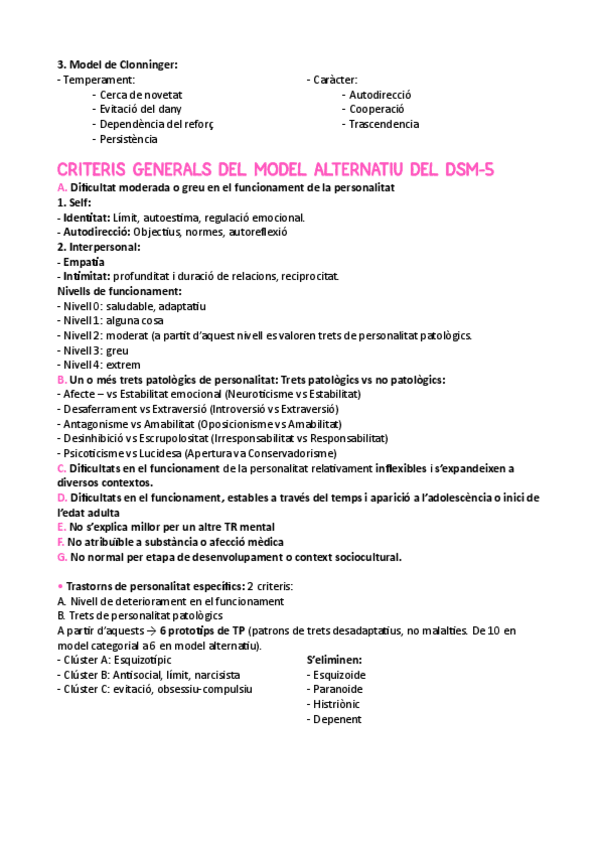 3. Model de Clonninger:

- Temperament:
  - Cerca de novetat
  - Evitació del dany
  - Dependència del reforç
  - Persistència

- Caràcter:
  - Autodirecció
  - Cooperació
  - Trascendencia

CRITERIS GENERALS DEL MODEL ALTERNATIU DEL DSM-5

A. Dificultat moderada o greu en el funcionament de la personalitat
1. Self:
- Identitat: Límit, autoestima, regulació emocional.
- Autodirecció: Objectius, normes, autoreflexió
2. Interpersonal:
- Empatia
- Intimitat: profunditat i duració de relacions, reciprocitat.
Nivells de funcionament:
- Nivell 0: saludable, adaptatiu
- Nivell 1: alguna cosa
- Nivell 2: moderat (a partit d'aquest nivell es valoren trets de personalitat patològics.
- Nivell 3: greu
- Nivell 4: extrem
B. Un o més trets patològics de personalitat: Trets patològics vs no patològics:
- Afecte – vs Estabilitat emocional (Neuroticisme vs Estabilitat)
- Desaferrament vs Extraversió (Introversió vs Extraversió)
- Antagonisme vs Amabilitat (Oposicionisme vs Amabilitat)
- Desinhibició vs Escrupolositat (Irresponsabilitat vs Responsabilitat)
- Psicoticisme vs Lucidesa (Apertura va Conservadorisme)
C. Dificultats en el funcionament de la personalitat relativament inflexibles i s'expandeixen a diversos contextos.
D. Dificultats en el funcionament, estables a través del temps i aparició a l'adolescència o inici de l'edat adulta
E. No s'explica millor per un altre TR mental
F. No atribuïble a substància o afecció mèdica
G. No normal per etapa de desenvolupament o context sociocultural.

• Trastorns de personalitat específics: 2 criteris:
A. Nivell de deteriorament en el funcionament
B. Trets de personalitat patològics
A partir d'aquests → 6 prototips de TP (patrons de trets desadaptatius, no malalties. De 10 en model categorial a 6 en model alternatiu).
- Clúster A: Esquizotípic
- Clúster B: Antisocial, límit, narcisista
- Clúster C: evitació, obsessiu-compulsiu

S'eliminen:
- Esquizoide
- Paranoide
- Histriònic
- Depenent